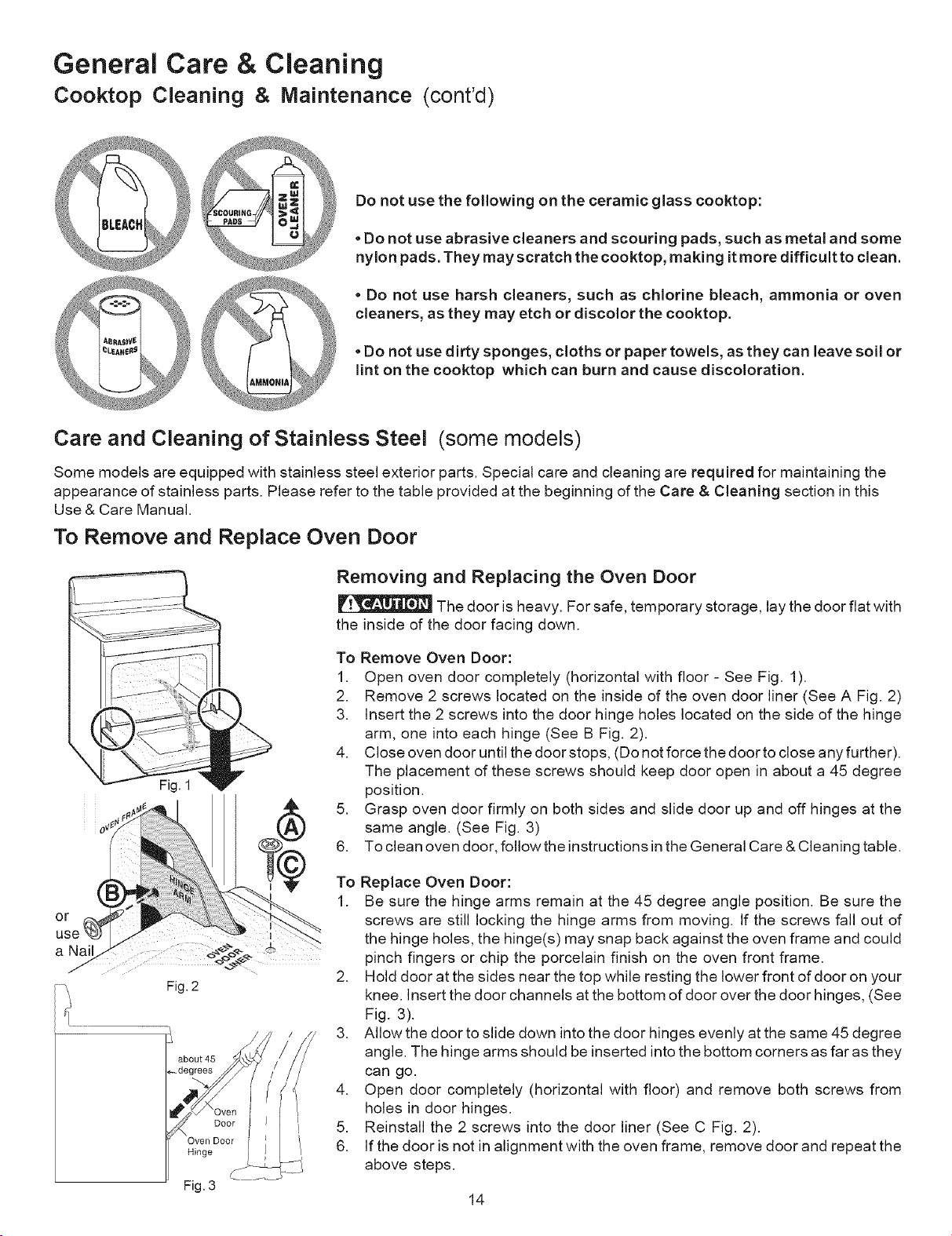 General Care & Cleaning
Cooktop Cleaning & Maintenance (cont'd)

BLEACH
SCOURING PADS
OVEN CLEANER
ABRASIVE CLEANERS
AMMONIA

Do not use the following on the ceramic glass cooktop:

• Do not use abrasive cleaners and scouring pads, such as metal and some nylon pads. They may scratch the cooktop, making it more difficult to clean.

• Do not use harsh cleaners, such as chlorine bleach, ammonia or oven cleaners, as they may etch or discolor the cooktop.

• Do not use dirty sponges, cloths or paper towels, as they can leave soil or lint on the cooktop which can burn and cause discoloration.

Care and Cleaning of Stainless Steel (some models)

Some models are equipped with stainless steel exterior parts. Special care and cleaning are required for maintaining the appearance of stainless parts. Please refer to the table provided at the beginning of the Care & Cleaning section in this Use & Care Manual.

To Remove and Replace Oven Door

Fig. 1
OVEN FRAME
HINGE ARM
OVEN DOOR LINER
A
B
C
or use a Nail
Fig. 2
about 45 degrees
Oven Door
Oven Door Hinge
Fig. 3

Removing and Replacing the Oven Door

CAUTION The door is heavy. For safe, temporary storage, lay the door flat with the inside of the door facing down.

To Remove Oven Door:
1. Open oven door completely (horizontal with floor - See Fig. 1).
2. Remove 2 screws located on the inside of the oven door liner (See A Fig. 2)
3. Insert the 2 screws into the door hinge holes located on the side of the hinge arm, one into each hinge (See B Fig. 2).
4. Close oven door until the door stops, (Do not force the door to close any further). The placement of these screws should keep door open in about a 45 degree position.
5. Grasp oven door firmly on both sides and slide door up and off hinges at the same angle. (See Fig. 3)
6. To clean oven door, follow the instructions in the General Care & Cleaning table.

To Replace Oven Door:
1. Be sure the hinge arms remain at the 45 degree angle position. Be sure the screws are still locking the hinge arms from moving. If the screws fall out of the hinge holes, the hinge(s) may snap back against the oven frame and could pinch fingers or chip the porcelain finish on the oven front frame.
2. Hold door at the sides near the top while resting the lower front of door on your knee. Insert the door channels at the bottom of door over the door hinges, (See Fig. 3).
3. Allow the door to slide down into the door hinges evenly at the same 45 degree angle. The hinge arms should be inserted into the bottom corners as far as they can go.
4. Open door completely (horizontal with floor) and remove both screws from holes in door hinges.
5. Reinstall the 2 screws into the door liner (See C Fig. 2).
6. If the door is not in alignment with the oven frame, remove door and repeat the above steps.

14